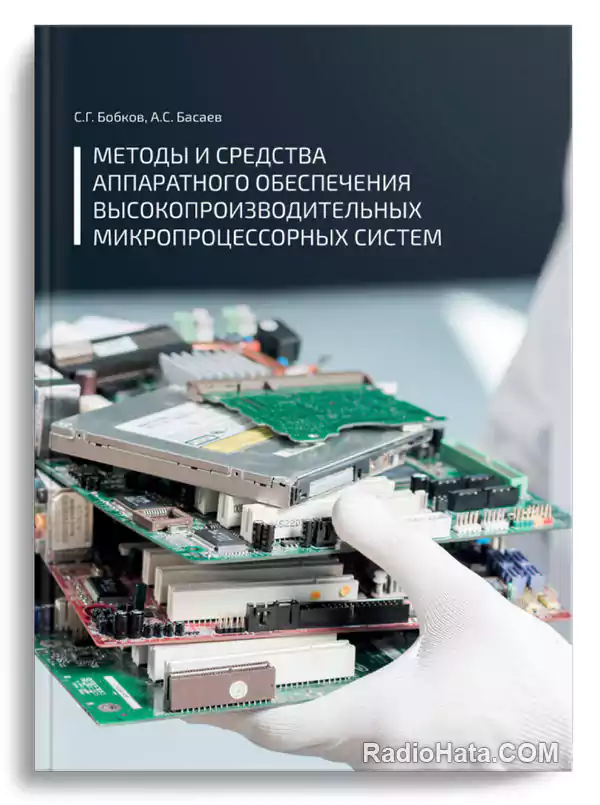 С.Г. Бобков, А.С. Басаев

МЕТОДЫ И СРЕДСТВА АППАРАТНОГО ОБЕСПЕЧЕНИЯ ВЫСОКОПРОИЗВОДИТЕЛЬНЫХ МИКРОПРОЦЕССОРНЫХ СИСТЕМ

RadioHata.COM